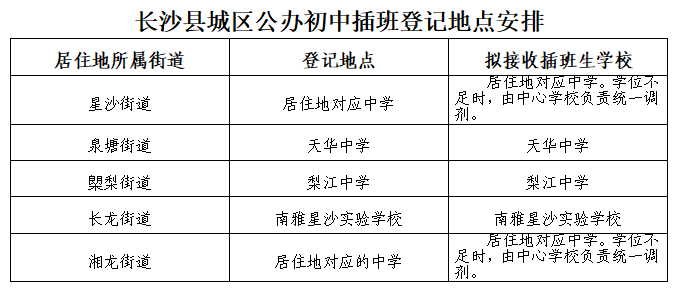 长沙县城区公办初中插班登记地点安排

| 居住地所属街道 | 登记地点 | 拟接收插班生学校 |
|---|---|---|
| 星沙街道 | 居住地对应中学 | 居住地对应中学。学位不足时，由中心学校负责统一调剂。 |
| 泉塘街道 | 天华中学 | 天华中学 |
| 㮾梨街道 | 梨江中学 | 梨江中学 |
| 长龙街道 | 南雅星沙实验学校 | 南雅星沙实验学校 |
| 湘龙街道 | 居住地对应的中学 | 居住地对应中学。学位不足时，由中心学校负责统一调剂。 |